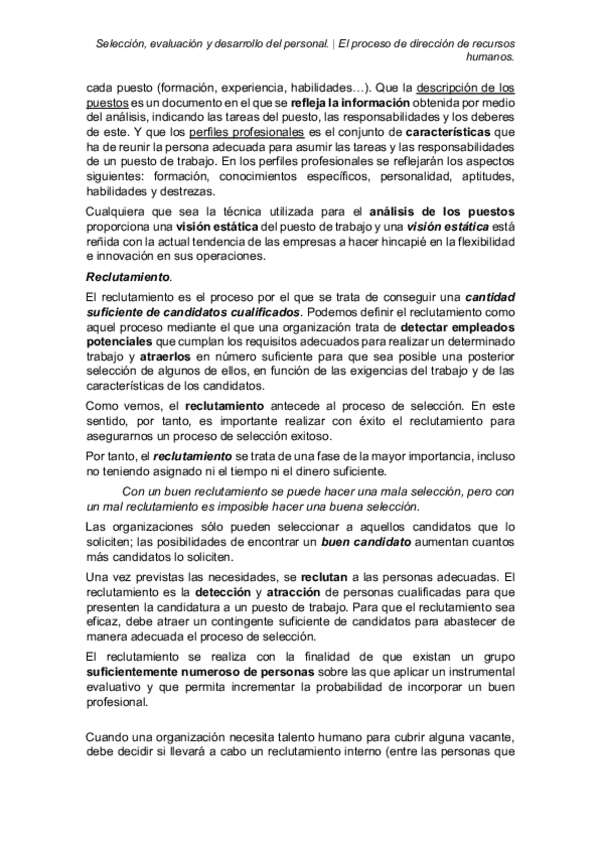 Selección, evaluación y desarrollo del personal. | El proceso de dirección de recursos humanos.

cada puesto (formación, experiencia, habilidades…). Que la descripción de los puestos es un documento en el que se refleja la información obtenida por medio del análisis, indicando las tareas del puesto, las responsabilidades y los deberes de este. Y que los perfiles profesionales es el conjunto de características que ha de reunir la persona adecuada para asumir las tareas y las responsabilidades de un puesto de trabajo. En los perfiles profesionales se reflejarán los aspectos siguientes: formación, conocimientos específicos, personalidad, aptitudes, habilidades y destrezas.

Cualquiera que sea la técnica utilizada para el análisis de los puestos proporciona una visión estática del puesto de trabajo y una visión estática está reñida con la actual tendencia de las empresas a hacer hincapié en la flexibilidad e innovación en sus operaciones.

Reclutamiento.

El reclutamiento es el proceso por el que se trata de conseguir una cantidad suficiente de candidatos cualificados. Podemos definir el reclutamiento como aquel proceso mediante el que una organización trata de detectar empleados potenciales que cumplan los requisitos adecuados para realizar un determinado trabajo y atraerlos en número suficiente para que sea posible una posterior selección de algunos de ellos, en función de las exigencias del trabajo y de las características de los candidatos.

Como vemos, el reclutamiento antecede al proceso de selección. En este sentido, por tanto, es importante realizar con éxito el reclutamiento para asegurarnos un proceso de selección exitoso.

Por tanto, el reclutamiento se trata de una fase de la mayor importancia, incluso no teniendo asignado ni el tiempo ni el dinero suficiente.

Con un buen reclutamiento se puede hacer una mala selección, pero con un mal reclutamiento es imposible hacer una buena selección.

Las organizaciones sólo pueden seleccionar a aquellos candidatos que lo soliciten; las posibilidades de encontrar un buen candidato aumentan cuantos más candidatos lo soliciten.

Una vez previstas las necesidades, se reclutan a las personas adecuadas. El reclutamiento es la detección y atracción de personas cualificadas para que presenten la candidatura a un puesto de trabajo. Para que el reclutamiento sea eficaz, debe atraer un contingente suficiente de candidatos para abastecer de manera adecuada el proceso de selección.

El reclutamiento se realiza con la finalidad de que existan un grupo suficientemente numeroso de personas sobre las que aplicar un instrumental evaluativo y que permita incrementar la probabilidad de incorporar un buen profesional.

Cuando una organización necesita talento humano para cubrir alguna vacante, debe decidir si llevará a cabo un reclutamiento interno (entre las personas que